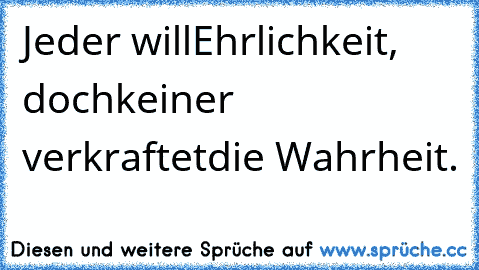 Jeder willEhrlichkeit, dochkeiner verkraftetdie Wahrheit.

Diesen und weitere Sprüche auf www.sprüche.cc